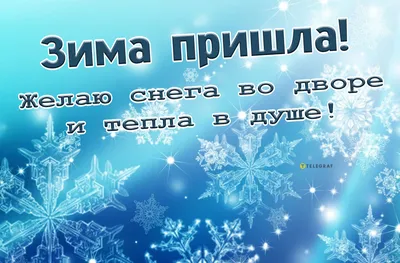 Зима пришла!

Желаю снега во дворе
и тепла в душе!

TELEGRAF